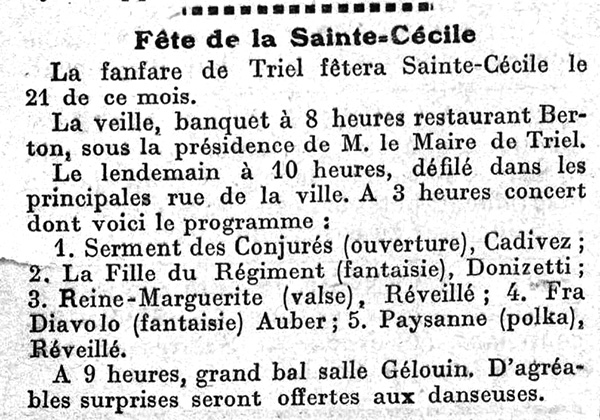 Fête de la Sainte-Cécile

La fanfare de Triel fêtera Sainte-Cécile le 21 de ce mois.

La veille, banquet à 8 heures restaurant Berton, sous la présidence de M. le Maire de Triel.

Le lendemain à 10 heures, défilé dans les principales rue de la ville. A 3 heures concert dont voici le programme :

1. Serment des Conjurés (ouverture), Cadivez ; 2. La Fille du Régiment (fantaisie), Donizetti ; 3. Reine-Marguerite (valse), Réveillé ; 4. Fra Diavolo (fantaisie) Auber ; 5. Paysanne (polka), Réveillé.

A 9 heures, grand bal salle Gélouin. D'agréables surprises seront offertes aux danseuses.